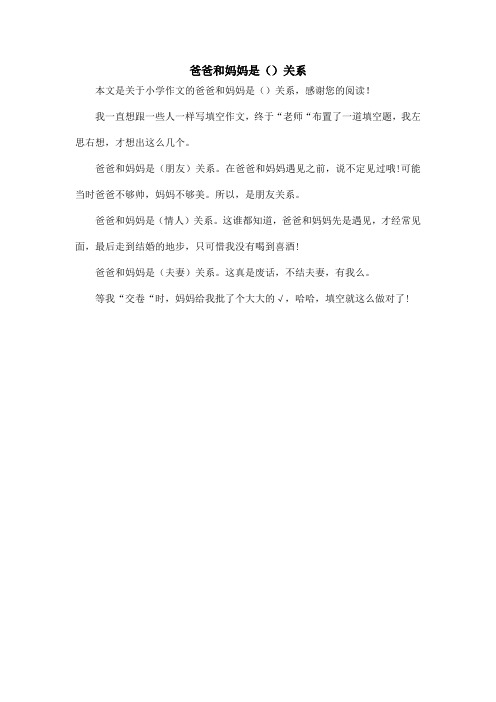 爸爸和妈妈是（）关系

本文是关于小学作文的爸爸和妈妈是（）关系，感谢您的阅读！

我一直想跟一些人一样写填空作文，终于“老师“布置了一道填空题，我左思右想，才想出这么几个。

爸爸和妈妈是（朋友）关系。在爸爸和妈妈遇见之前，说不定见过哦！可能当时爸爸不够帅，妈妈不够美。所以，是朋友关系。

爸爸和妈妈是（情人）关系。这谁都知道，爸爸和妈妈先是遇见，才经常见面，最后走到结婚的地步，只可惜我没有喝到喜酒！

爸爸和妈妈是（夫妻）关系。这真是废话，不结夫妻，有我么。

等我“交卷“时，妈妈给我批了个大大的√，哈哈，填空就这么做对了！